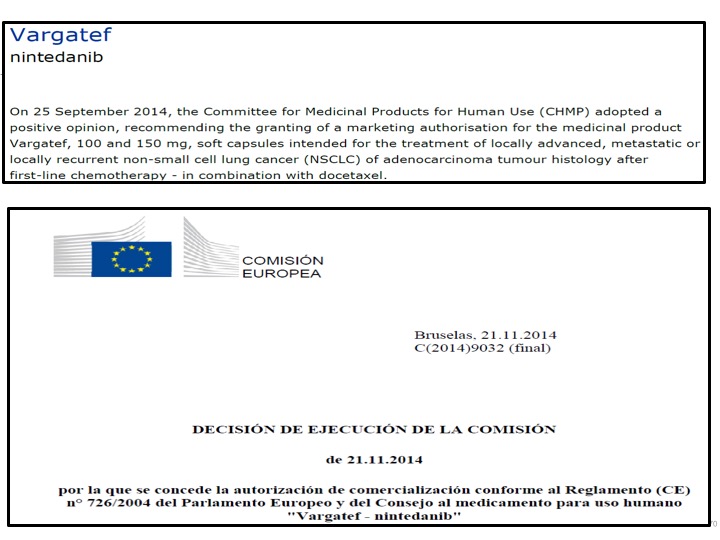 Vargatef
nintedanib

On 25 September 2014, the Committee for Medicinal Products for Human Use (CHMP) adopted a positive opinion, recommending the granting of a marketing authorisation for the medicinal product Vargatef, 100 and 150 mg, soft capsules intended for the treatment of locally advanced, metastatic or locally recurrent non-small cell lung cancer (NSCLC) of adenocarcinoma tumour histology after first-line chemotherapy - in combination with docetaxel.

COMISIÓN EUROPEA

Bruselas, 21.11.2014
C(2014)9032 (final)

DECISIÓN DE EJECUCIÓN DE LA COMISIÓN

de 21.11.2014

por la que se concede la autorización de comercialización conforme al Reglamento (CE) nº 726/2004 del Parlamento Europeo y del Consejo al medicamento para uso humano "Vargatef - nintedanib"